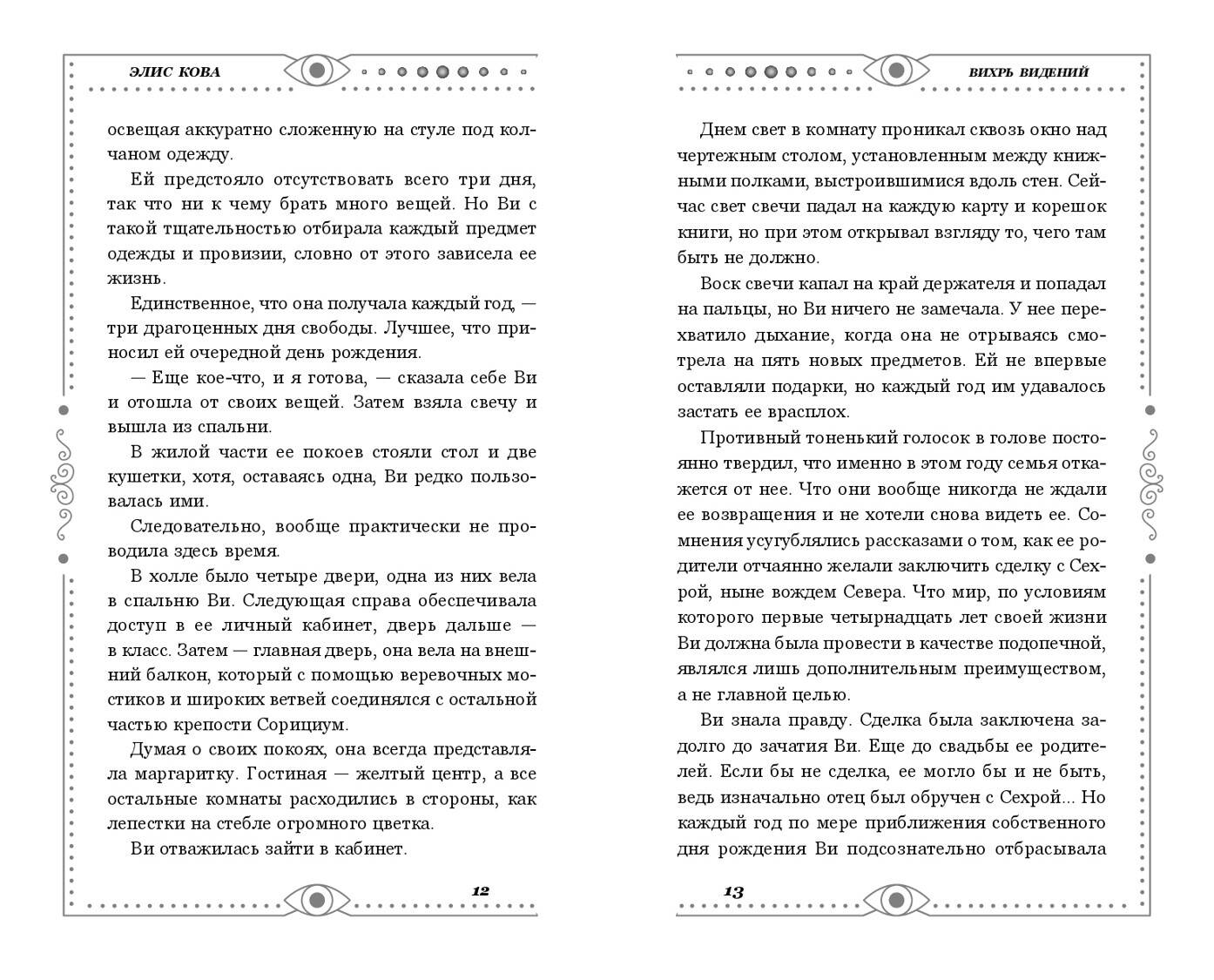 ЭЛИС КОВА

освещая аккуратно сложенную на стуле под колчаном одежду.

Ей предстояло отсутствовать всего три дня, так что ни к чему брать много вещей. Но Ви с такой тщательностью отбирала каждый предмет одежды и провизии, словно от этого зависела ее жизнь.

Единственное, что она получала каждый год, — три драгоценных дня свободы. Лучшее, что приносил ей очередной день рождения.

— Еще кое-что, и я готова, — сказала себе Ви и отошла от своих вещей. Затем взяла свечу и вышла из спальни.

В жилой части ее покоев стояли стол и две кушетки, хотя, оставаясь одна, Ви редко пользовалась ими.

Следовательно, вообще практически не проводила здесь время.

В холле было четыре двери, одна из них вела в спальню Ви. Следующая справа обеспечивала доступ в ее личный кабинет, дверь дальше — в класс. Затем — главная дверь, она вела на внешний балкон, который с помощью веревочных мостиков и широких ветвей соединялся с остальной частью крепости Сорициум.

Думая о своих покоях, она всегда представляла маргаритку. Гостиная — желтый центр, а все остальные комнаты расходились в стороны, как лепестки на стебле огромного цветка.

Ви отважилась зайти в кабинет.

12

ВИХРЬ ВИДЕНИЙ

Днем свет в комнату проникал сквозь окно над чертежным столом, установленным между книжными полками, выстроившимися вдоль стен. Сейчас свет свечи падал на каждую карту и корешок книги, но при этом открывал взгляду то, чего там быть не должно.

Воск свечи капал на край держателя и попадал на пальцы, но Ви ничего не замечала. У нее перехватило дыхание, когда она не отрываясь смотрела на пять новых предметов. Ей не впервые оставляли подарки, но каждый год им удавалось застать ее врасплох.

Противный тоненький голосок в голове постоянно твердил, что именно в этом году семья откажется от нее. Что они вообще никогда не ждали ее возвращения и не хотели снова видеть ее. Сомнения усугублялись рассказами о том, как ее родители отчаянно желали заключить сделку с Сехрой, ныне вождем Севера. Что мир, по условиям которого первые четырнадцать лет своей жизни Ви должна была провести в качестве подопечной, являлся лишь дополнительным преимуществом, а не главной целью.

Ви знала правду. Сделка была заключена задолго до зачатия Ви. Еще до свадьбы ее родителей. Если бы не сделка, ее могло бы и не быть, ведь изначально отец был обручен с Сехрой... Но каждый год по мере приближения собственного дня рождения Ви подсознательно отбрасывала

13